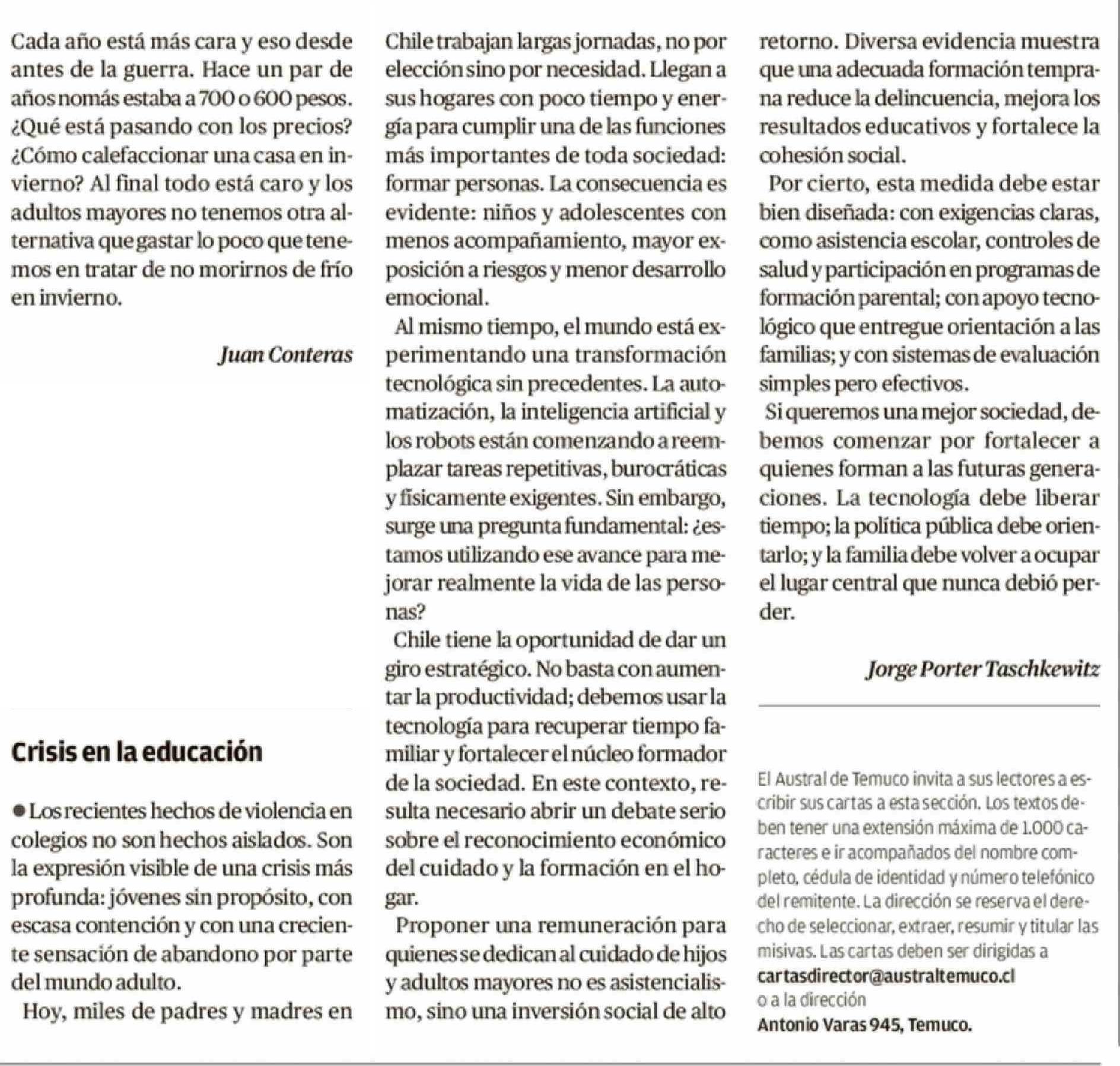 Cada año está más cara y eso desde antes de la guerra. Hace un par de años nomás estaba a 700 o 600 pesos. ¿Qué está pasando con los precios? ¿Cómo calefaccionar una casa en invierno? Al final todo está caro y los adultos mayores no tenemos otra alternativa que gastar lo poco que tenemos en tratar de no morirnos de frío en invierno.

Juan Conteras

Crisis en la educación

● Los recientes hechos de violencia en colegios no son hechos aislados. Son la expresión visible de una crisis más profunda: jóvenes sin propósito, con escasa contención y con una creciente sensación de abandono por parte del mundo adulto.

Hoy, miles de padres y madres en Chile trabajan largas jornadas, no por elección sino por necesidad. Llegan a sus hogares con poco tiempo y energía para cumplir una de las funciones más importantes de toda sociedad: formar personas. La consecuencia es evidente: niños y adolescentes con menos acompañamiento, mayor exposición a riesgos y menor desarrollo emocional.

Al mismo tiempo, el mundo está experimentando una transformación tecnológica sin precedentes. La automatización, la inteligencia artificial y los robots están comenzando a reemplazar tareas repetitivas, burocráticas y físicamente exigentes. Sin embargo, surge una pregunta fundamental: ¿estamos utilizando ese avance para mejorar realmente la vida de las personas?

Chile tiene la oportunidad de dar un giro estratégico. No basta con aumentar la productividad; debemos usar la tecnología para recuperar tiempo familiar y fortalecer el núcleo formador de la sociedad. En este contexto, resulta necesario abrir un debate serio sobre el reconocimiento económico del cuidado y la formación en el hogar.

Proponer una remuneración para quienes se dedican al cuidado de hijos y adultos mayores no es asistencialismo, sino una inversión social de alto retorno. Diversa evidencia muestra que una adecuada formación temprana reduce la delincuencia, mejora los resultados educativos y fortalece la cohesión social.

Por cierto, esta medida debe estar bien diseñada: con exigencias claras, como asistencia escolar, controles de salud y participación en programas de formación parental; con apoyo tecnológico que entregue orientación a las familias; y con sistemas de evaluación simples pero efectivos.

Si queremos una mejor sociedad, debemos comenzar por fortalecer a quienes forman a las futuras generaciones. La tecnología debe liberar tiempo; la política pública debe orientarlo; y la familia debe volver a ocupar el lugar central que nunca debió perder.

Jorge Porter Taschkewitz

El Austral de Temuco invita a sus lectores a escribir sus cartas a esta sección. Los textos deben tener una extensión máxima de 1.000 caracteres e ir acompañados del nombre completo, cédula de identidad y número telefónico del remitente. La dirección se reserva el derecho de seleccionar, extraer, resumir y titular las misivas. Las cartas deben ser dirigidas a cartasdirector@australtemuco.cl o a la dirección Antonio Varas 945, Temuco.